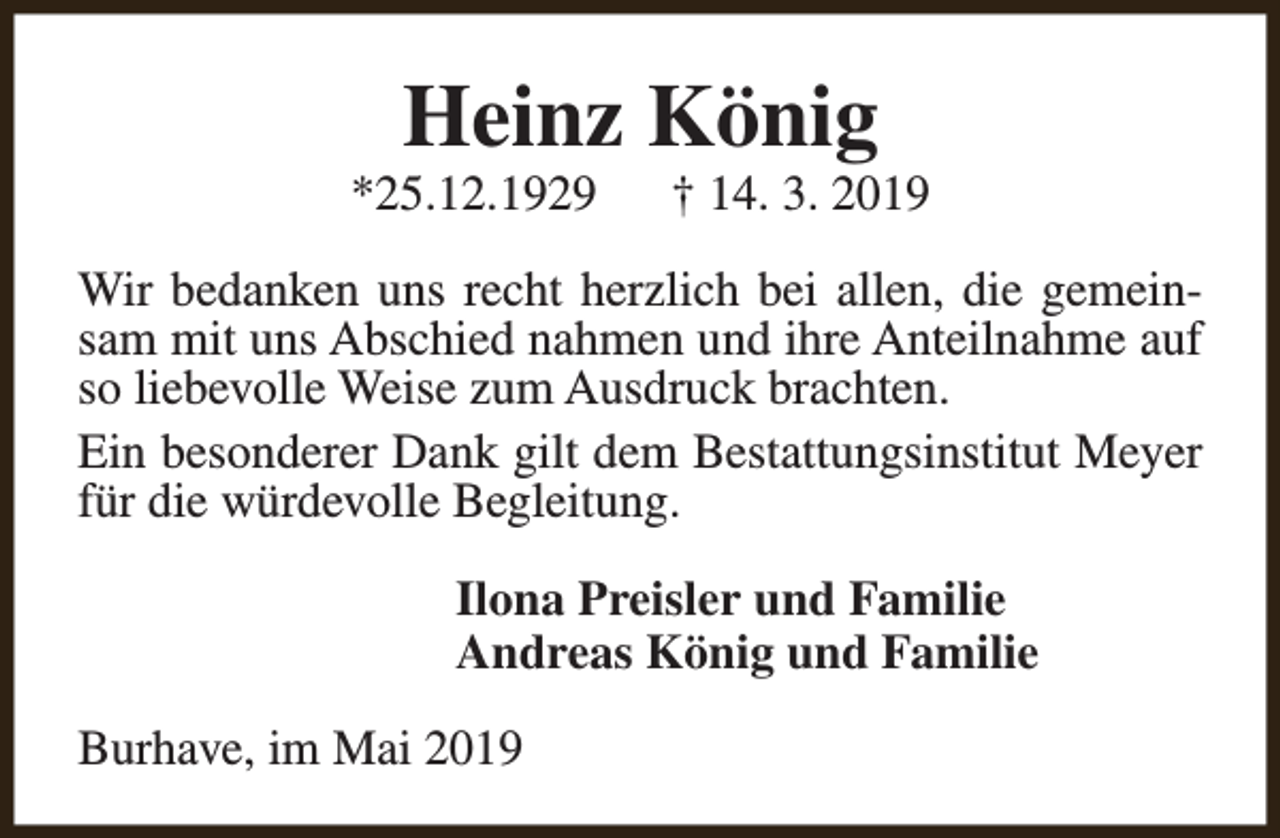 Heinz König

*25.12.1929 † 14. 3. 2019

Wir bedanken uns recht herzlich bei allen, die gemeinsam mit uns Abschied nahmen und ihre Anteilnahme auf so liebevolle Weise zum Ausdruck brachten.

Ein besonderer Dank gilt dem Bestattungsinstitut Meyer für die würdevolle Begleitung.

Ilona Preisler und Familie
Andreas König und Familie

Burhave, im Mai 2019